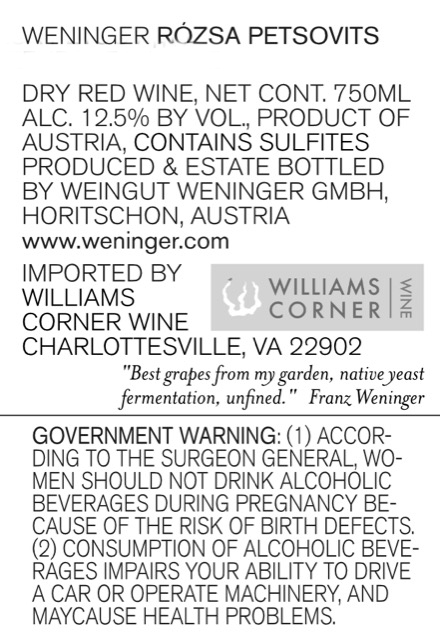 WENINGER RÓZSA PETSOVITS

DRY RED WINE, NET CONT. 750ML ALC. 12.5% BY VOL., PRODUCT OF AUSTRIA, CONTAINS SULFITES PRODUCED & ESTATE BOTTLED BY WEINGUT WENINGER GMBH, HORITSCHON, AUSTRIA
www.weninger.com

IMPORTED BY WILLIAMS CORNER WINE CHARLOTTESVILLE, VA 22902

WILLIAMS CORNER WINE

"Best grapes from my garden, native yeast fermentation, unfined." Franz Weninger

GOVERNMENT WARNING: (1) ACCORDING TO THE SURGEON GENERAL, WOMEN SHOULD NOT DRINK ALCOHOLIC BEVERAGES DURING PREGNANCY BECAUSE OF THE RISK OF BIRTH DEFECTS. (2) CONSUMPTION OF ALCOHOLIC BEVERAGES IMPAIRS YOUR ABILITY TO DRIVE A CAR OR OPERATE MACHINERY, AND MAYCAUSE HEALTH PROBLEMS.